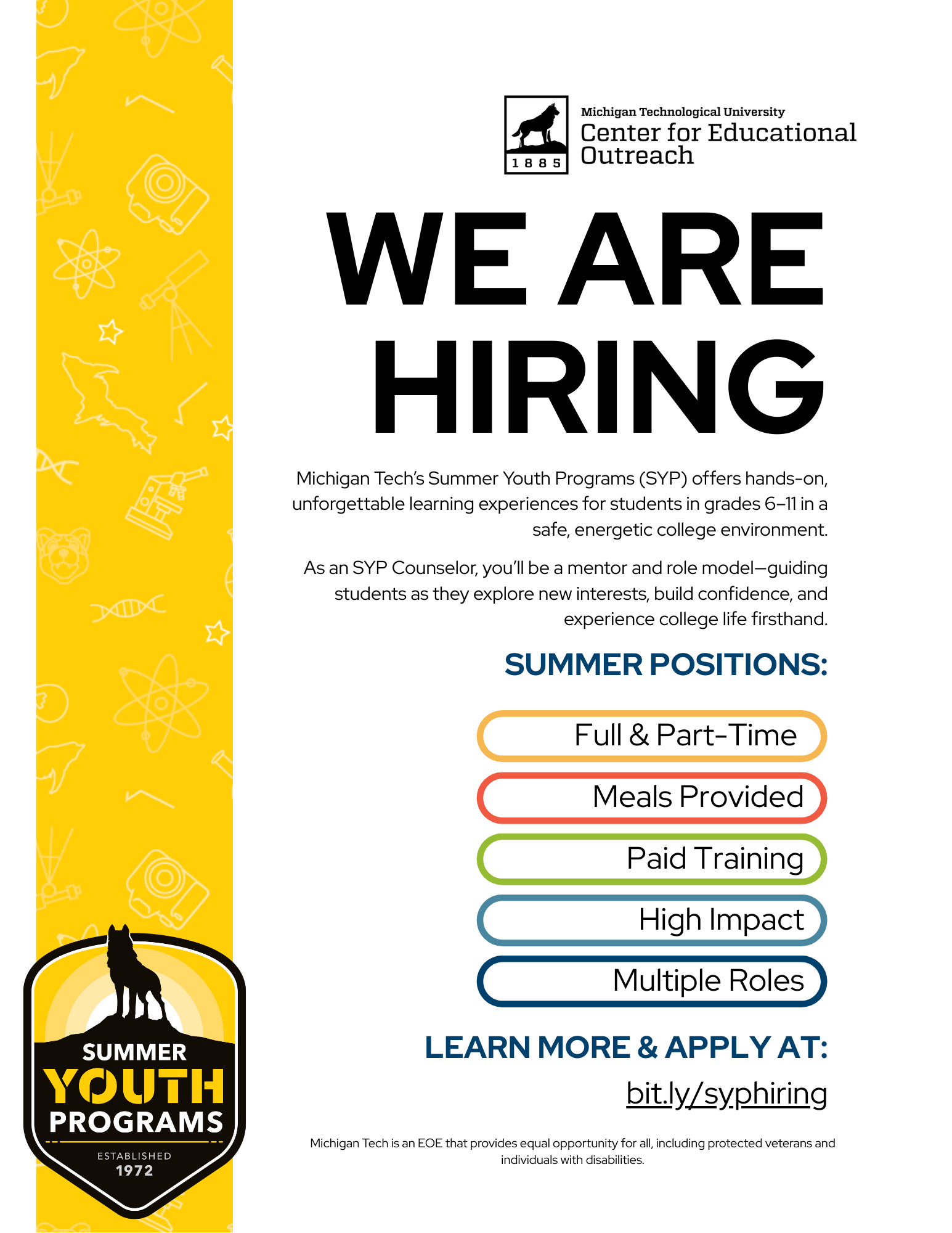 1885

Michigan Technological University
Center for Educational Outreach

WE ARE HIRING

Michigan Tech's Summer Youth Programs (SYP) offers hands-on, unforgettable learning experiences for students in grades 6–11 in a safe, energetic college environment.

As an SYP Counselor, you'll be a mentor and role model—guiding students as they explore new interests, build confidence, and experience college life firsthand.

SUMMER POSITIONS:

Full & Part-Time

Meals Provided

Paid Training

High Impact

Multiple Roles

LEARN MORE & APPLY AT:

bit.ly/syphiring

Michigan Tech is an EOE that provides equal opportunity for all, including protected veterans and individuals with disabilities.

SUMMER
YOUTH
PROGRAMS
ESTABLISHED
1972